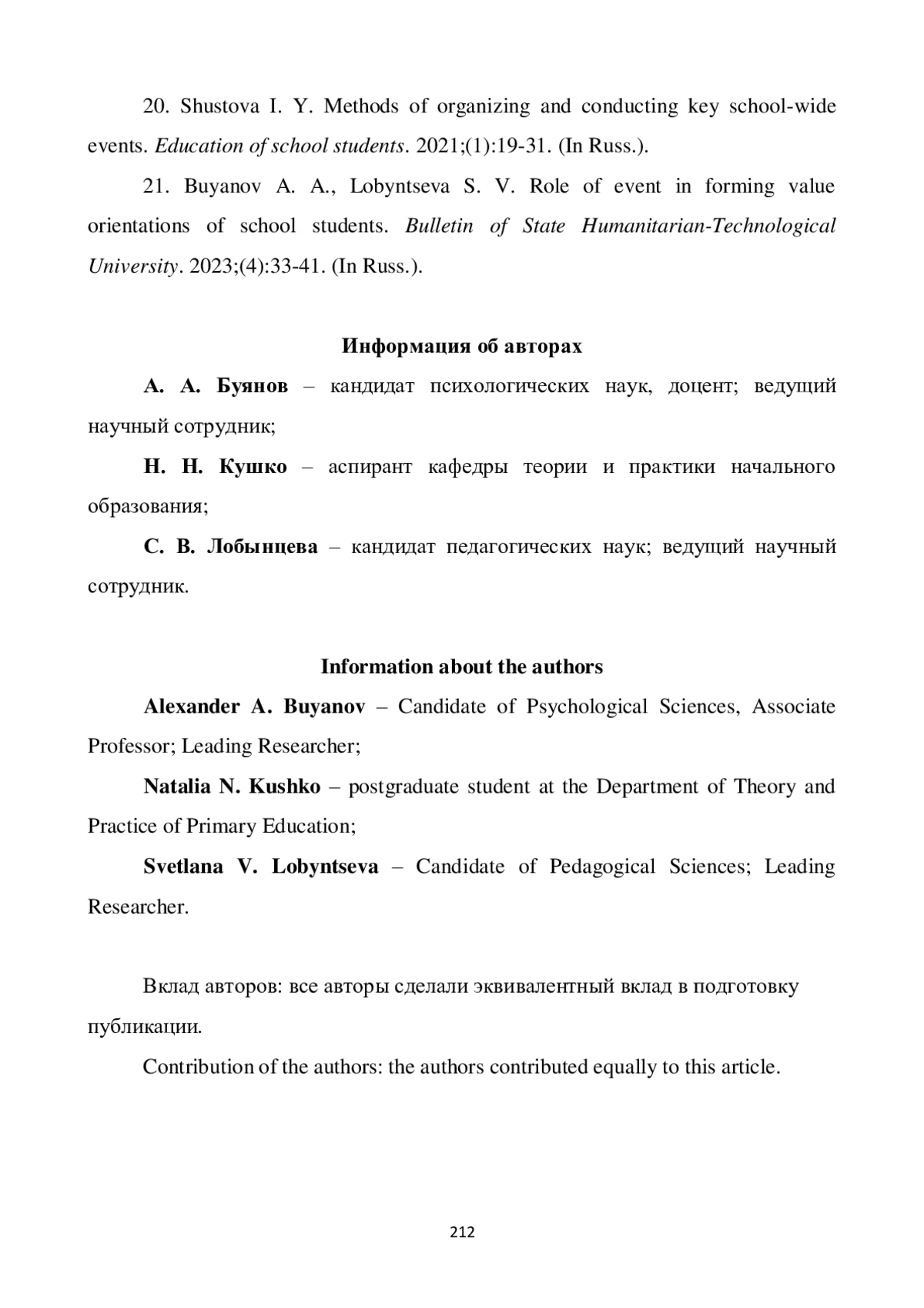 20. Shustova I. Y. Methods of organizing and conducting key school-wide events. Education of school students. 2021;(1):19-31. (In Russ.).

21. Buyanov A. A., Lobyntseva S. V. Role of event in forming value orientations of school students. Bulletin of State Humanitarian-Technological University. 2023;(4):33-41. (In Russ.).

Информация об авторах

А. А. Буянов – кандидат психологических наук, доцент; ведущий научный сотрудник;

Н. Н. Кушко – аспирант кафедры теории и практики начального образования;

С. В. Лобынцева – кандидат педагогических наук; ведущий научный сотрудник.

Information about the authors

Alexander A. Buyanov – Candidate of Psychological Sciences, Associate Professor; Leading Researcher;

Natalia N. Kushko – postgraduate student at the Department of Theory and Practice of Primary Education;

Svetlana V. Lobyntseva – Candidate of Pedagogical Sciences; Leading Researcher.

Вклад авторов: все авторы сделали эквивалентный вклад в подготовку публикации.

Contribution of the authors: the authors contributed equally to this article.

212